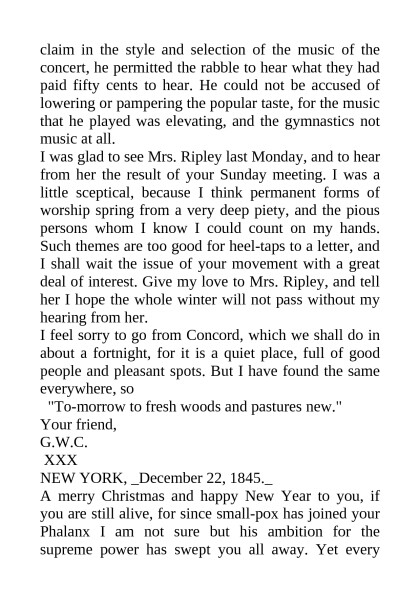 claim in the style and selection of the music of the concert, he permitted the rabble to hear what they had paid fifty cents to hear. He could not be accused of lowering or pampering the popular taste, for the music that he played was elevating, and the gymnastics not music at all.

I was glad to see Mrs. Ripley last Monday, and to hear from her the result of your Sunday meeting. I was a little sceptical, because I think permanent forms of worship spring from a very deep piety, and the pious persons whom I know I could count on my hands. Such themes are too good for heel-taps to a letter, and I shall wait the issue of your movement with a great deal of interest. Give my love to Mrs. Ripley, and tell her I hope the whole winter will not pass without my hearing from her.

I feel sorry to go from Concord, which we shall do in about a fortnight, for it is a quiet place, full of good people and pleasant spots. But I have found the same everywhere, so

"To-morrow to fresh woods and pastures new."

Your friend,

G.W.C.

XXX

NEW YORK, _December 22, 1845._

A merry Christmas and happy New Year to you, if you are still alive, for since small-pox has joined your Phalanx I am not sure but his ambition for the supreme power has swept you all away. Yet every